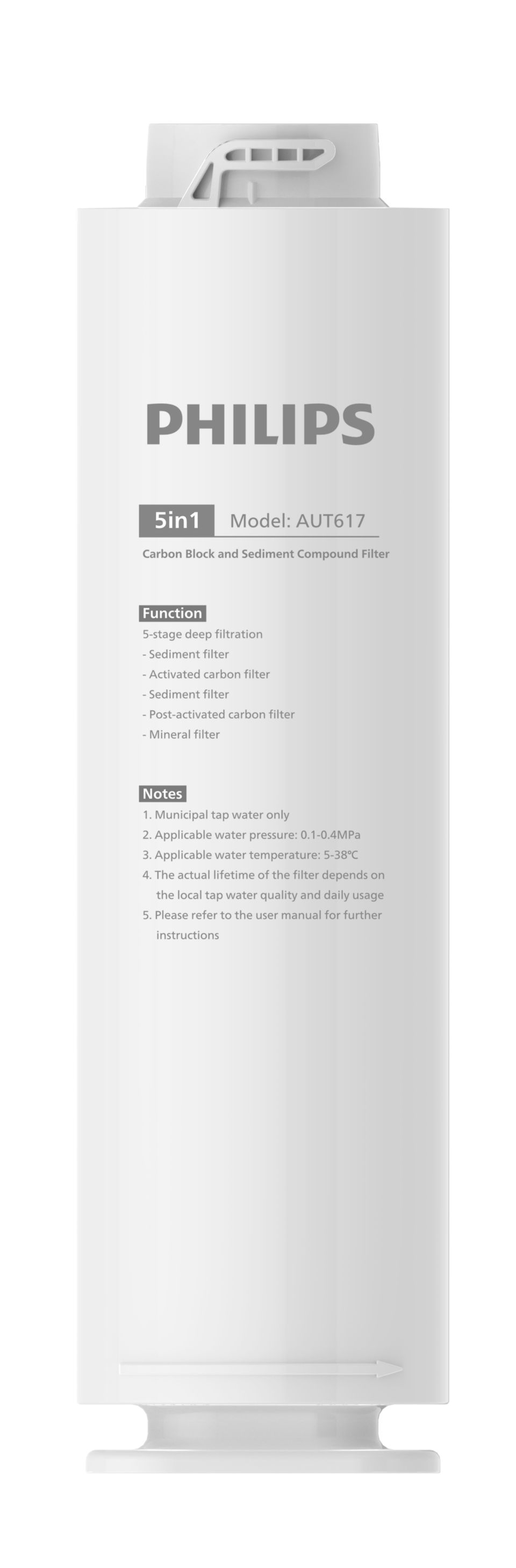 PHILIPS

5in1 Model: AUT617

Carbon Block and Sediment Compound Filter

Function

5-stage deep filtration
- Sediment filter
- Activated carbon filter
- Sediment filter
- Post-activated carbon filter
- Mineral filter

Notes

1. Municipal tap water only
2. Applicable water pressure: 0.1-0.4MPa
3. Applicable water temperature: 5-38℃
4. The actual lifetime of the filter depends on the local tap water quality and daily usage
5. Please refer to the user manual for further instructions